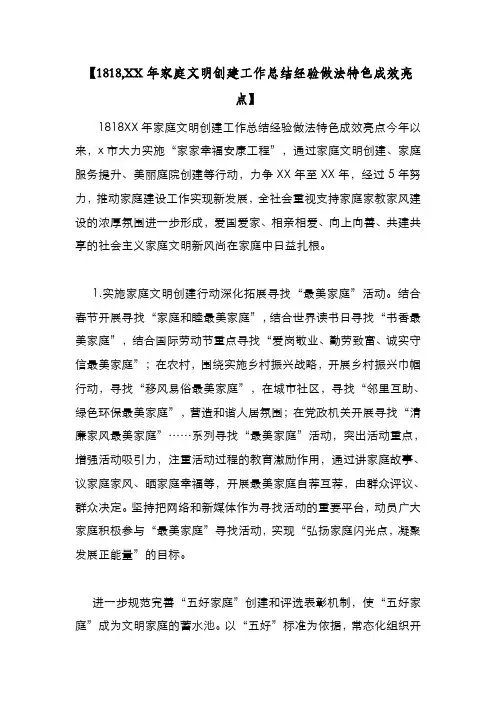 【1818,XX 年家庭文明创建工作总结经验做法特色成效亮点】

1818XX 年家庭文明创建工作总结经验做法特色成效亮点今年以来，x 市大力实施“家家幸福安康工程”，通过家庭文明创建、家庭服务提升、美丽庭院创建等行动，力争 XX 年至 XX 年，经过 5 年努力，推动家庭建设工作实现新发展，全社会重视支持家庭家教家风建设的浓厚氛围进一步形成，爱国爱家、相亲相爱、向上向善、共建共享的社会主义家庭文明新风尚在家庭中日益扎根。

1.实施家庭文明创建行动深化拓展寻找“最美家庭”活动。结合春节开展寻找“家庭和睦最美家庭”，结合世界读书日寻找“书香最美家庭”，结合国际劳动节重点寻找“爱岗敬业、勤劳致富、诚实守信最美家庭”；在农村，围绕实施乡村振兴战略，开展乡村振兴巾帼行动，寻找“移风易俗最美家庭”，在城市社区，寻找“邻里互助、绿色环保最美家庭”，营造和谐人居氛围；在党政机关开展寻找“清廉家风最美家庭”……系列寻找“最美家庭”活动，突出活动重点，增强活动吸引力，注重活动过程的教育激励作用，通过讲家庭故事、议家庭家风、晒家庭幸福等，开展最美家庭自荐互荐，由群众评议、群众决定。坚持把网络和新媒体作为寻找活动的重要平台，动员广大家庭积极参与“最美家庭”寻找活动，实现“弘扬家庭闪光点，凝聚发展正能量”的目标。

进一步规范完善“五好家庭”创建和评选表彰机制，使“五好家庭”成为文明家庭的蓄水池。以“五好”标准为依据，常态化组织开